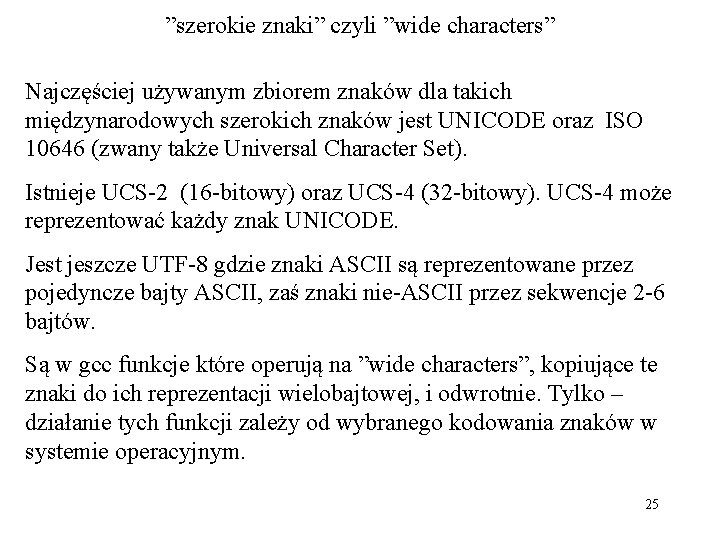 ”szerokie znaki” czyli ”wide characters”

Najczęściej używanym zbiorem znaków dla takich międzynarodowych szerokich znaków jest UNICODE oraz ISO 10646 (zwany także Universal Character Set).

Istnieje UCS-2 (16-bitowy) oraz UCS-4 (32-bitowy). UCS-4 może reprezentować każdy znak UNICODE.

Jest jeszcze UTF-8 gdzie znaki ASCII są reprezentowane przez pojedyncze bajty ASCII, zaś znaki nie-ASCII przez sekwencje 2-6 bajtów.

Są w gcc funkcje które operują na ”wide characters”, kopiujące te znaki do ich reprezentacji wielobajtowej, i odwrotnie. Tylko – działanie tych funkcji zależy od wybranego kodowania znaków w systemie operacyjnym.

25